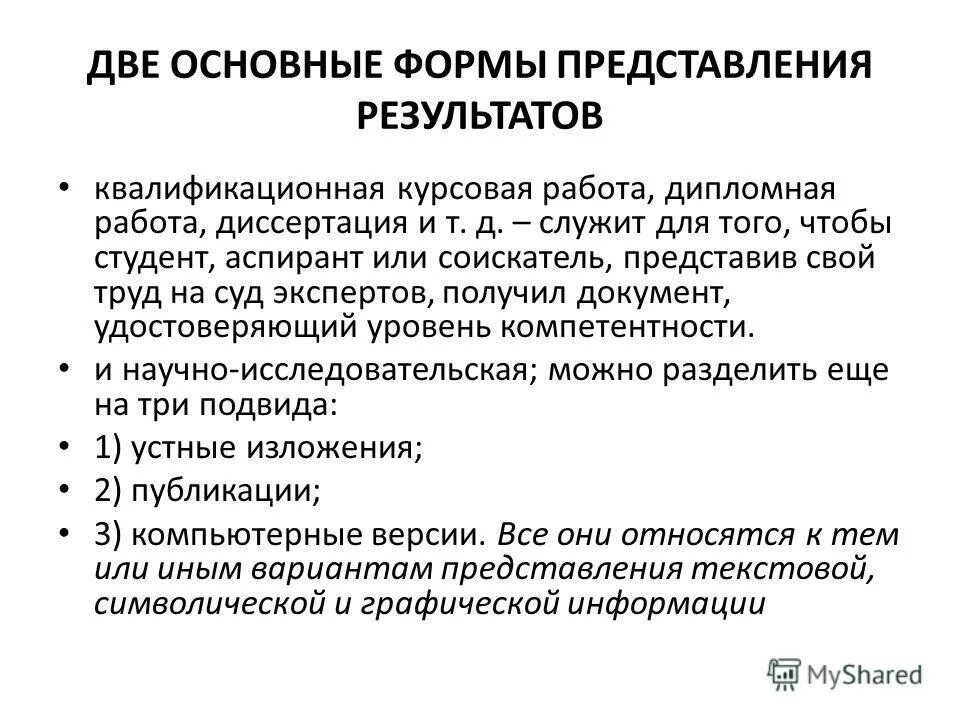 ДВЕ ОСНОВНЫЕ ФОРМЫ ПРЕДСТАВЛЕНИЯ РЕЗУЛЬТАТОВ

• квалификационная курсовая работа, дипломная работа, диссертация и т. д. – служит для того, чтобы студент, аспирант или соискатель, представив свой труд на суд экспертов, получил документ, удостоверяющий уровень компетентности.

• и научно-исследовательская; можно разделить еще на три подвида:

• 1) устные изложения;

• 2) публикации;

• 3) компьютерные версии. Все они относятся к тем или иным вариантам представления текстовой, символической и графической информации

MyShared